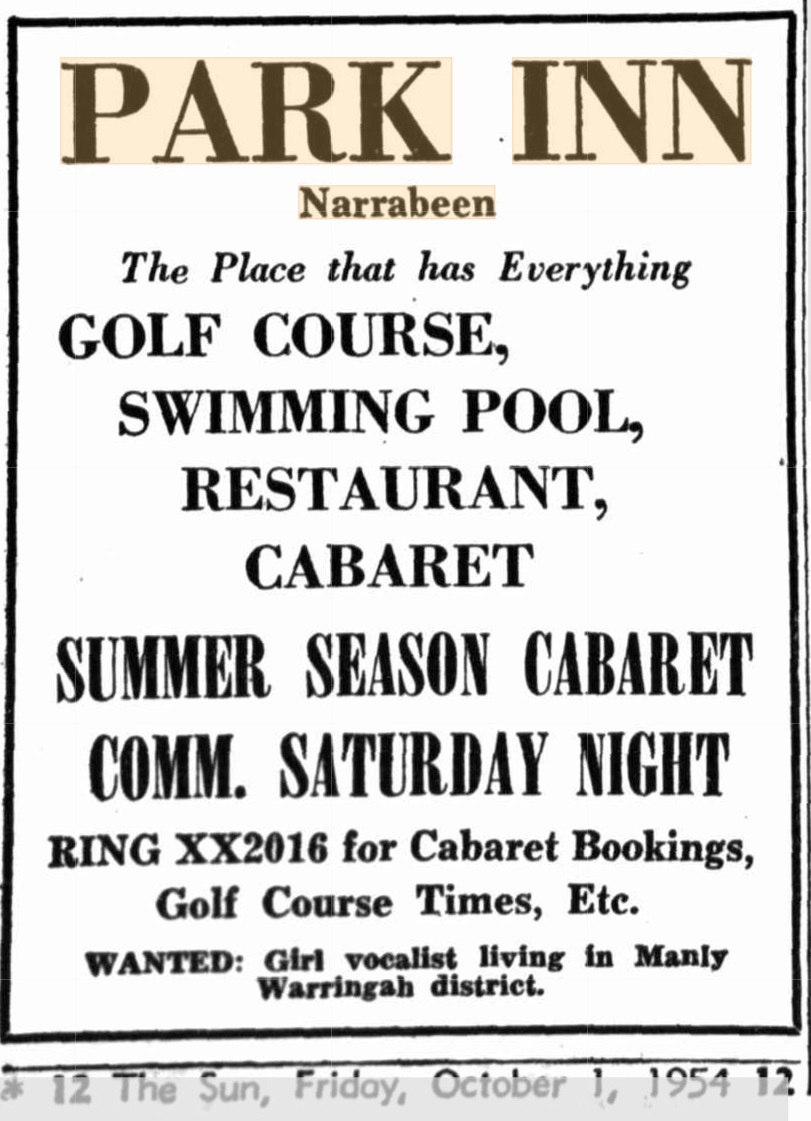 PARK INN

Narrabeen

The Place that has Everything

GOLF COURSE,
SWIMMING POOL,
RESTAURANT,
CABARET

SUMMER SEASON CABARET
COMM. SATURDAY NIGHT

RING XX2016 for Cabaret Bookings,
Golf Course Times, Etc.

WANTED: Girl vocalist living in Manly Warringah district.

* 12 The Sun, Friday, October 1, 1954 12